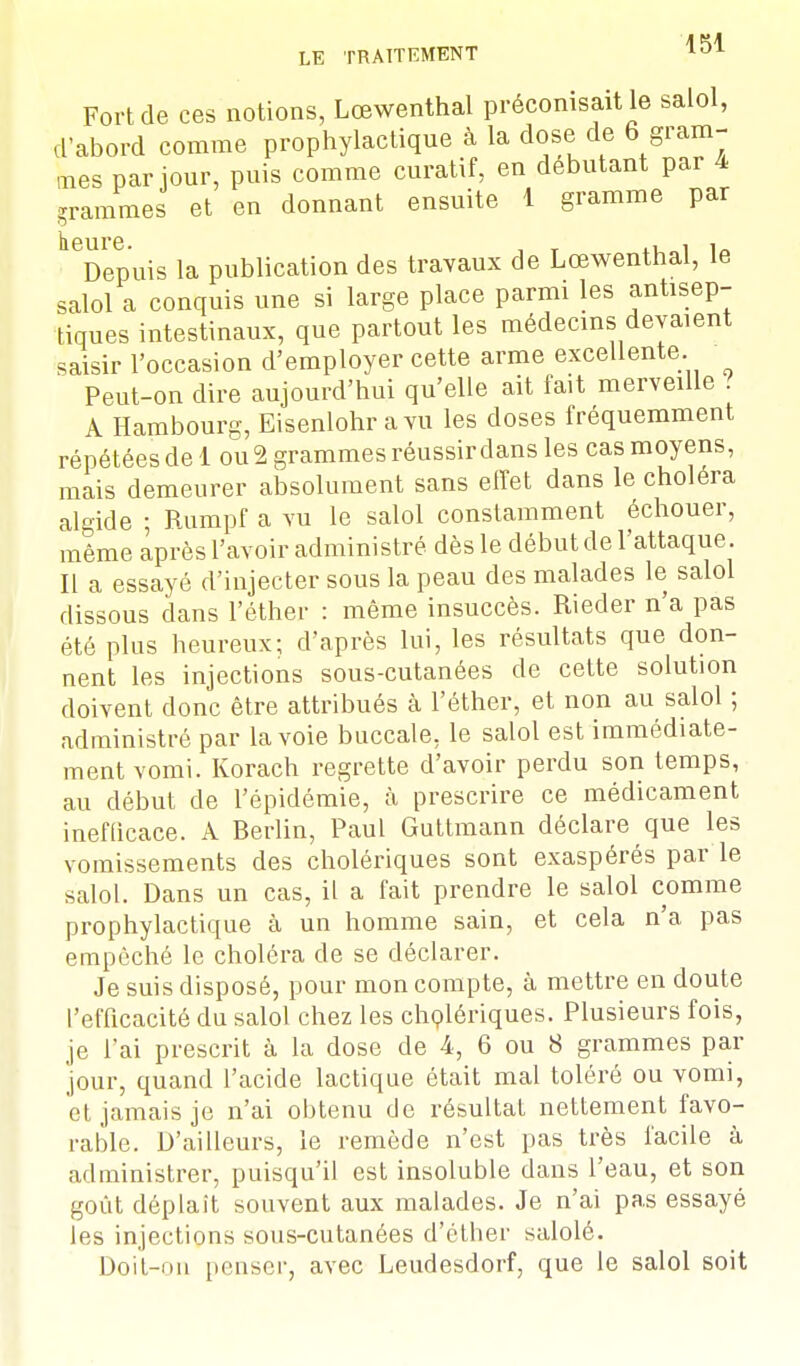 LE TRAITEMENT 151

Fort de ces notions, Lœwenthal préconisait le salol, d'abord comme prophylactique à la dose de 6 grammes par jour, puis comme curatif, en débutant par 4 grammes et en donnant ensuite 1 gramme par heure.

Depuis la publication des travaux de Lœwenthal, le salol a conquis une si large place parmi les antiseptiques intestinaux, que partout les médecins devaient saisir l'occasion d'employer cette arme excellente.

Peut-on dire aujourd'hui qu'elle ait fait merveille ?

A Hambourg, Eisenlohr a vu les doses fréquemment répétées de 1 ou 2 grammes réussir dans les cas moyens, mais demeurer absolument sans effet dans le choléra algide ; Rumpf a vu le salol constamment échouer, même après l'avoir administré dès le début de l'attaque. Il a essayé d'injecter sous la peau des malades le salol dissous dans l'éther : même insuccès. Rieder n'a pas été plus heureux; d'après lui, les résultats que donnent les injections sous-cutanées de cette solution doivent donc être attribués à l'éther, et non au salol ; administré par la voie buccale, le salol est immédiatement vomi. Korach regrette d'avoir perdu son temps, au début de l'épidémie, à prescrire ce médicament inefficace. A Berlin, Paul Guttmann déclare que les vomissements des cholériques sont exaspérés par le salol. Dans un cas, il a fait prendre le salol comme prophylactique à un homme sain, et cela n'a pas empêché le choléra de se déclarer.

Je suis disposé, pour mon compte, à mettre en doute l'efficacité du salol chez les cholériques. Plusieurs fois, je l'ai prescrit à la dose de 4, 6 ou 8 grammes par jour, quand l'acide lactique était mal toléré ou vomi, et jamais je n'ai obtenu de résultat nettement favorable. D'ailleurs, le remède n'est pas très facile à administrer, puisqu'il est insoluble dans l'eau, et son goût déplaît souvent aux malades. Je n'ai pas essayé les injections sous-cutanées d'éther salolé.

Doit-on penser, avec Leudesdorf, que le salol soit